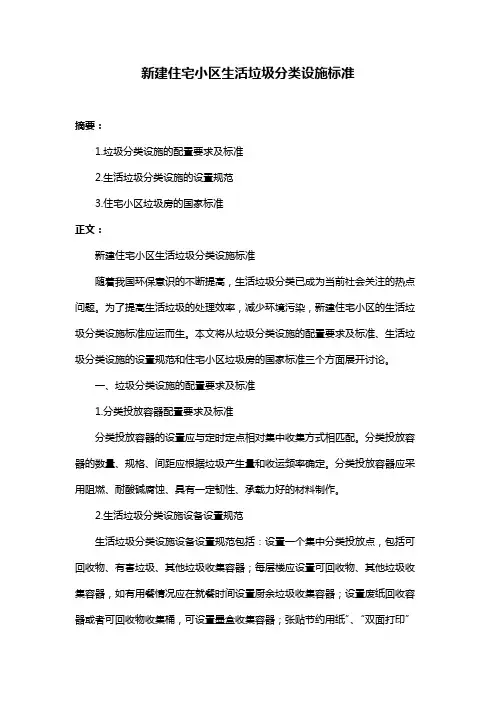 新建住宅小区生活垃圾分类设施标准

摘要：

1.垃圾分类设施的配置要求及标准

2.生活垃圾分类设施的设置规范

3.住宅小区垃圾房的国家标准

正文：

新建住宅小区生活垃圾分类设施标准

随着我国环保意识的不断提高，生活垃圾分类已成为当前社会关注的热点问题。为了提高生活垃圾的处理效率，减少环境污染，新建住宅小区的生活垃圾分类设施标准应运而生。本文将从垃圾分类设施的配置要求及标准、生活垃圾分类设施的设置规范和住宅小区垃圾房的国家标准三个方面展开讨论。

一、垃圾分类设施的配置要求及标准

1.分类投放容器配置要求及标准

分类投放容器的设置应与定时定点相对集中收集方式相匹配。分类投放容器的数量、规格、间距应根据垃圾产生量和收运频率确定。分类投放容器应采用阻燃、耐酸碱腐蚀、具有一定韧性、承载力好的材料制作。

2.生活垃圾分类设施设备设置规范

生活垃圾分类设施设备设置规范包括：设置一个集中分类投放点，包括可回收物、有害垃圾、其他垃圾收集容器；每层楼应设置可回收物、其他垃圾收集容器，如有用餐情况应在就餐时间设置厨余垃圾收集容器；设置废纸回收容器或者可回收物收集桶，可设置墨盒收集容器；张贴节约用纸"、"双面打印"